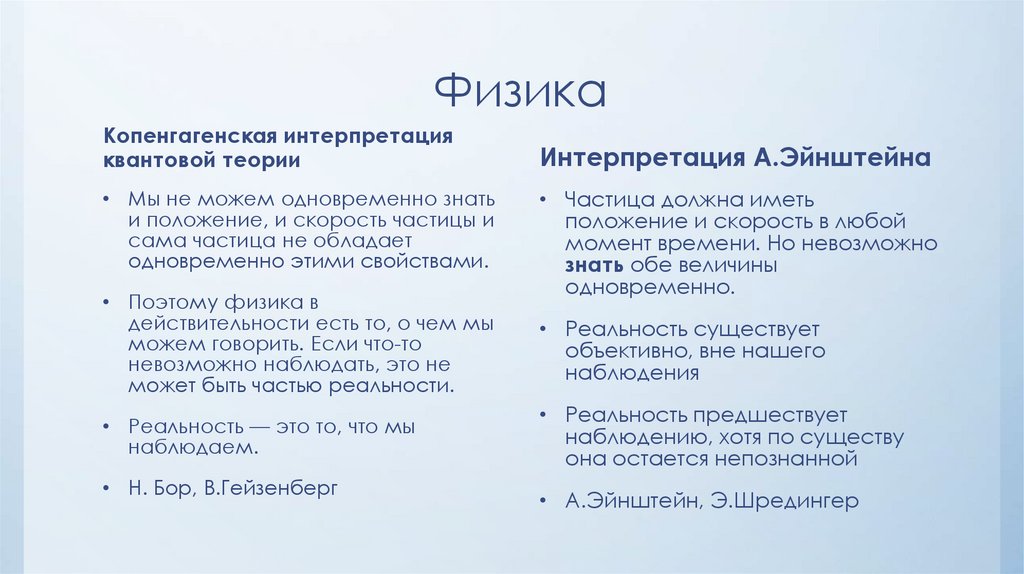 Физика

Копенгагенская интерпретация квантовой теории

• Мы не можем одновременно знать и положение, и скорость частицы и сама частица не обладает одновременно этими свойствами.

• Поэтому физика в действительности есть то, о чем мы можем говорить. Если что-то невозможно наблюдать, это не может быть частью реальности.

• Реальность — это то, что мы наблюдаем.

• Н. Бор, В.Гейзенберг

Интерпретация А.Эйнштейна

• Частица должна иметь положение и скорость в любой момент времени. Но невозможно знать обе величины одновременно.

• Реальность существует объективно, вне нашего наблюдения

• Реальность предшествует наблюдению, хотя по существу она остается непознанной

• А.Эйнштейн, Э.Шредингер